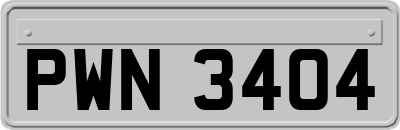 PWN 3404